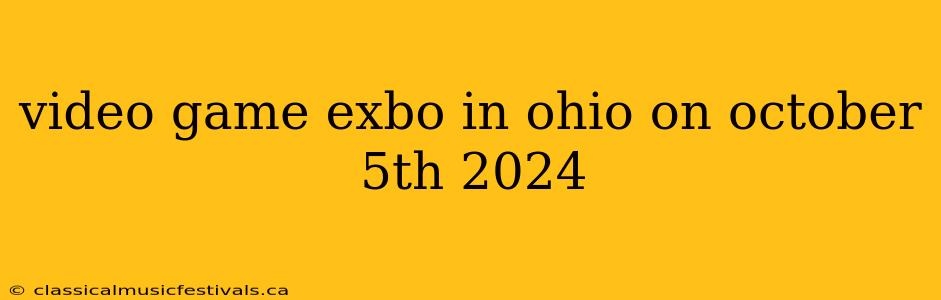 video game exbo in ohio on october 5th 2024

© classicalmusicfestivals.ca